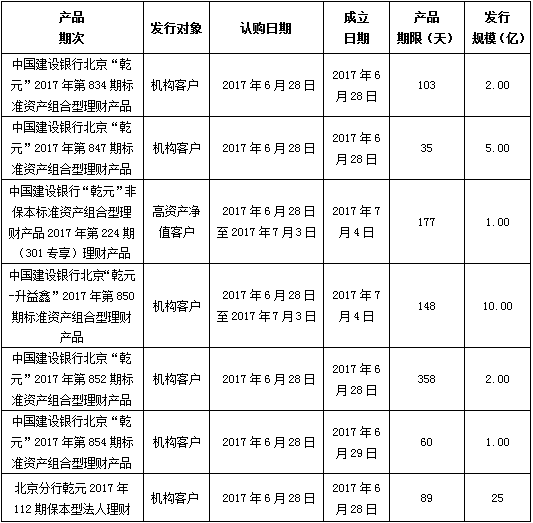 | 产品期次 | 发行对象 | 认购日期 | 成立日期 | 产品期限（天） | 发行规模（亿） |
|---|---|---|---|---|---|
| 中国建设银行北京“乾元”2017年第834期标准资产组合型理财产品 | 机构客户 | 2017年6月28日 | 2017年6月28日 | 103 | 2.00 |
| 中国建设银行北京“乾元”2017年第847期标准资产组合型理财产品 | 机构客户 | 2017年6月28日 | 2017年6月28日 | 35 | 5.00 |
| 中国建设银行“乾元”非保本标准资产组合型理财产品2017年第224期（301专享）理财产品 | 高资产净值客户 | 2017年6月28日至2017年7月3日 | 2017年7月4日 | 177 | 1.00 |
| 中国建设银行北京“乾元-升益鑫”2017年第850期标准资产组合型理财产品 | 机构客户 | 2017年6月28日至2017年7月3日 | 2017年7月4日 | 148 | 10.00 |
| 中国建设银行北京“乾元”2017年第852期标准资产组合型理财产品 | 机构客户 | 2017年6月28日 | 2017年6月28日 | 358 | 2.00 |
| 中国建设银行北京“乾元”2017年第854期标准资产组合型理财产品 | 机构客户 | 2017年6月28日 | 2017年6月29日 | 60 | 1.00 |
| 北京分行乾元2017年112期保本型法人理财 | 机构客户 | 2017年6月28日 | 2017年6月28日 | 89 | 25 |